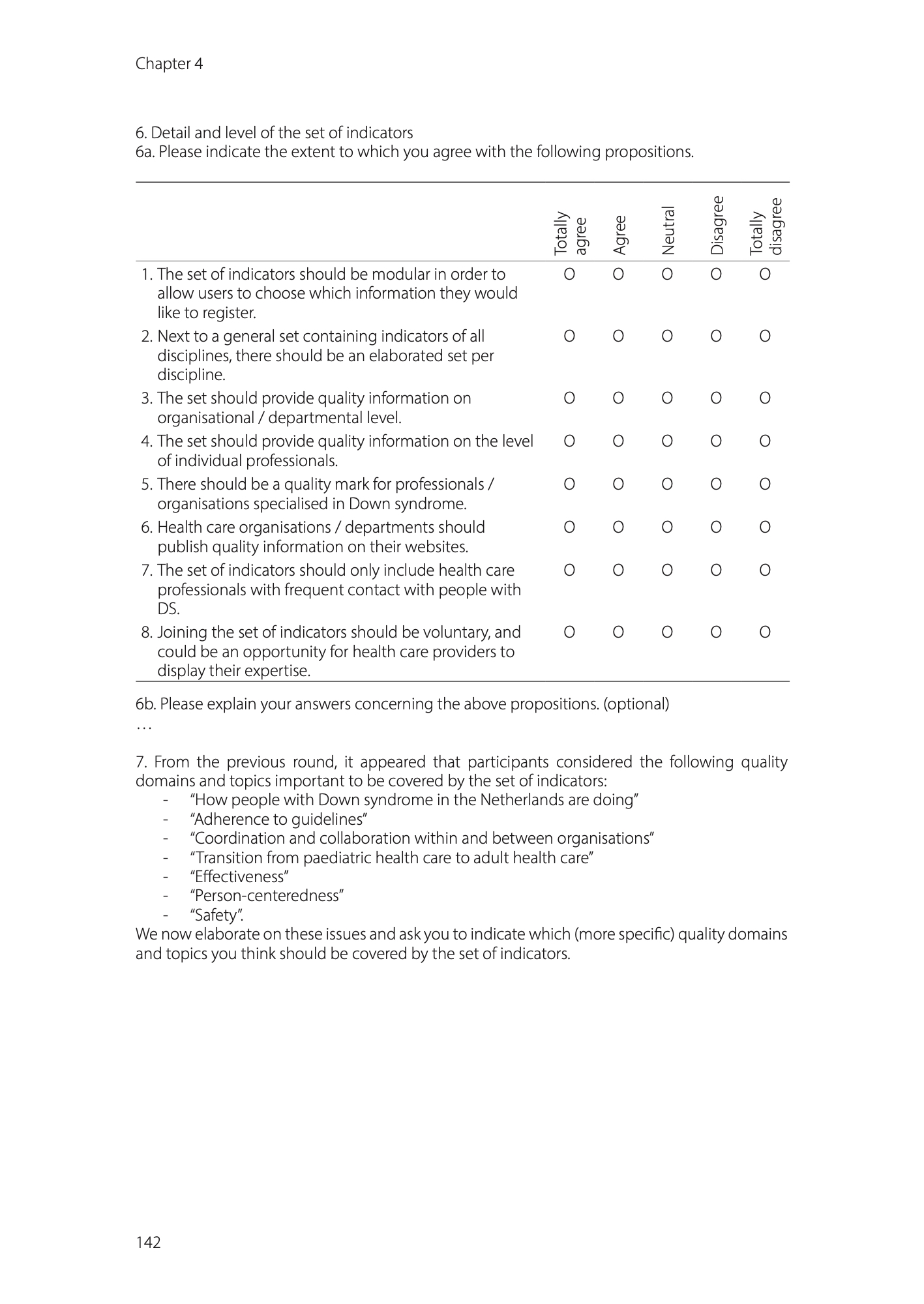 Chapter 4

6. Detail and level of the set of indicators
6a. Please indicate the extent to which you agree with the following propositions.

| | Totally agree | Agree | Neutral | Disagree | Totally disagree |
|---|---|---|---|---|---|
| 1. The set of indicators should be modular in order to allow users to choose which information they would like to register. | O | O | O | O | O |
| 2. Next to a general set containing indicators of all disciplines, there should be an elaborated set per discipline. | O | O | O | O | O |
| 3. The set should provide quality information on organisational / departmental level. | O | O | O | O | O |
| 4. The set should provide quality information on the level of individual professionals. | O | O | O | O | O |
| 5. There should be a quality mark for professionals / organisations specialised in Down syndrome. | O | O | O | O | O |
| 6. Health care organisations / departments should publish quality information on their websites. | O | O | O | O | O |
| 7. The set of indicators should only include health care professionals with frequent contact with people with DS. | O | O | O | O | O |
| 8. Joining the set of indicators should be voluntary, and could be an opportunity for health care providers to display their expertise. | O | O | O | O | O |

6b. Please explain your answers concerning the above propositions. (optional)
…

7. From the previous round, it appeared that participants considered the following quality domains and topics important to be covered by the set of indicators:
- “How people with Down syndrome in the Netherlands are doing”
- “Adherence to guidelines”
- “Coordination and collaboration within and between organisations”
- “Transition from paediatric health care to adult health care”
- “Effectiveness”
- “Person-centeredness”
- “Safety”.
We now elaborate on these issues and ask you to indicate which (more specific) quality domains and topics you think should be covered by the set of indicators.

142